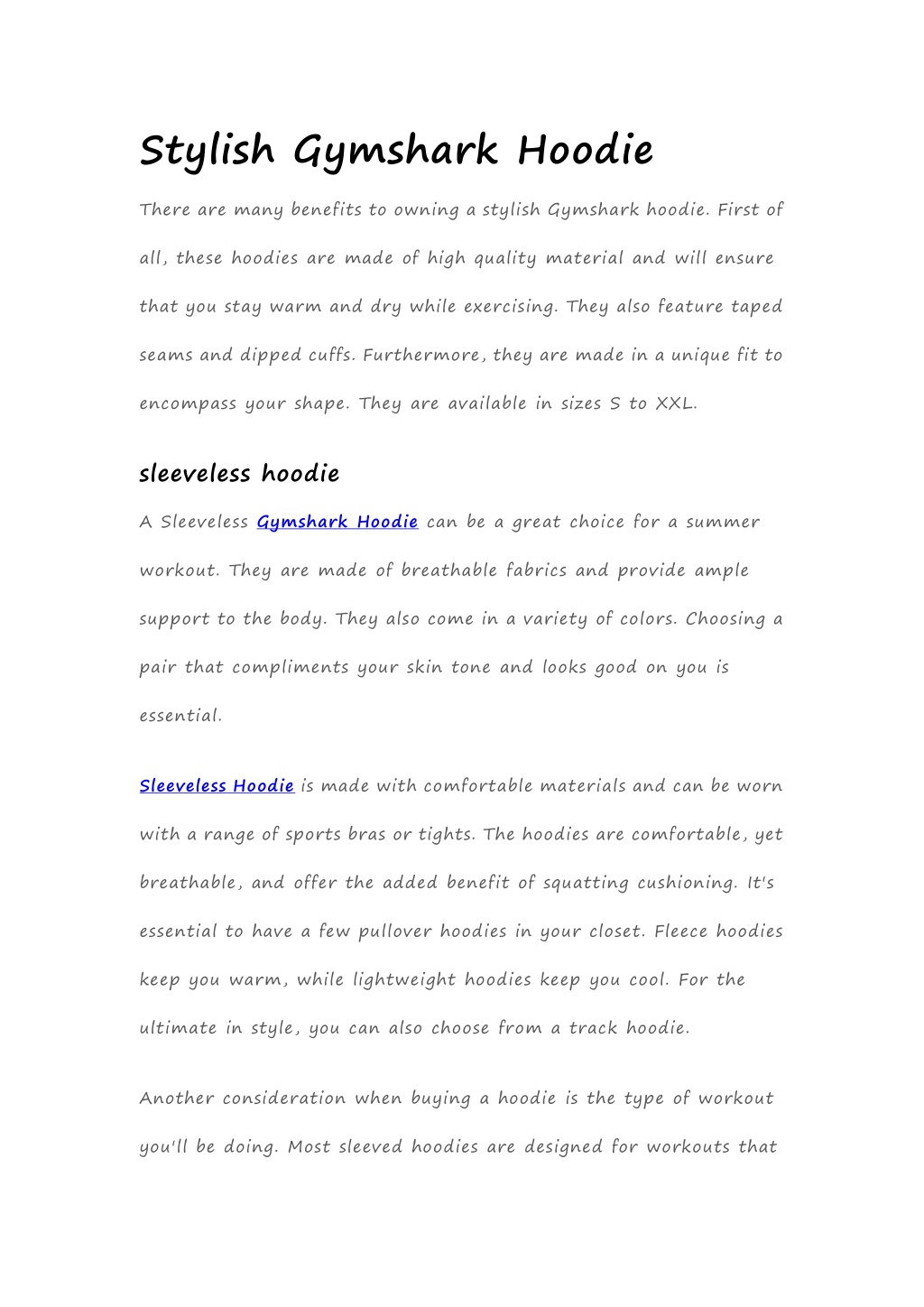 Stylish Gymshark Hoodie

There are many benefits to owning a stylish Gymshark hoodie. First of all, these hoodies are made of high quality material and will ensure that you stay warm and dry while exercising. They also feature taped seams and dipped cuffs. Furthermore, they are made in a unique fit to encompass your shape. They are available in sizes S to XXL.

sleeveless hoodie

A Sleeveless Gymshark Hoodie can be a great choice for a summer workout. They are made of breathable fabrics and provide ample support to the body. They also come in a variety of colors. Choosing a pair that compliments your skin tone and looks good on you is essential.

Sleeveless Hoodie is made with comfortable materials and can be worn with a range of sports bras or tights. The hoodies are comfortable, yet breathable, and offer the added benefit of squatting cushioning. It's essential to have a few pullover hoodies in your closet. Fleece hoodies keep you warm, while lightweight hoodies keep you cool. For the ultimate in style, you can also choose from a track hoodie.

Another consideration when buying a hoodie is the type of workout you'll be doing. Most sleeved hoodies are designed for workouts that